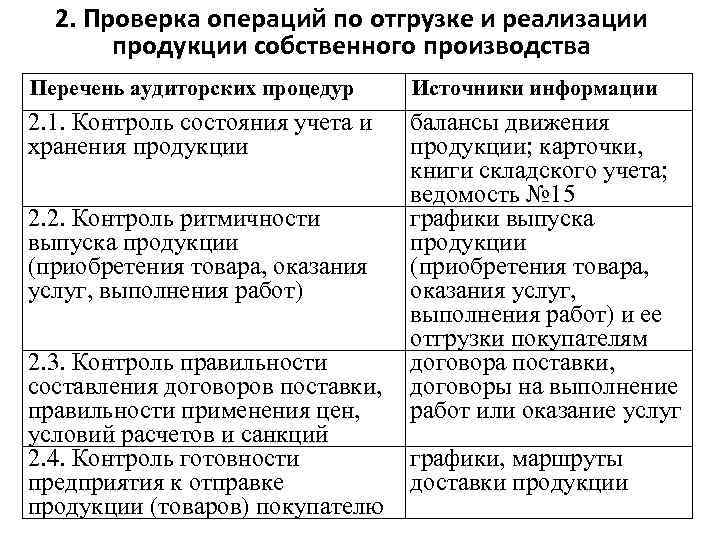 2. Проверка операций по отгрузке и реализации продукции собственного производства

| Перечень аудиторских процедур | Источники информации |
|---|---|
| 2.1. Контроль состояния учета и хранения продукции | балансы движения продукции; карточки, книги складского учета; ведомость №15 |
| 2.2. Контроль ритмичности выпуска продукции (приобретения товара, оказания услуг, выполнения работ) | графики выпуска продукции (приобретения товара, оказания услуг, выполнения работ) и ее отгрузки покупателям |
| 2.3. Контроль правильности составления договоров поставки, правильности применения цен, условий расчетов и санкций | договора поставки, договоры на выполнение работ или оказание услуг |
| 2.4. Контроль готовности предприятия к отправке продукции (товаров) покупателю | графики, маршруты доставки продукции |